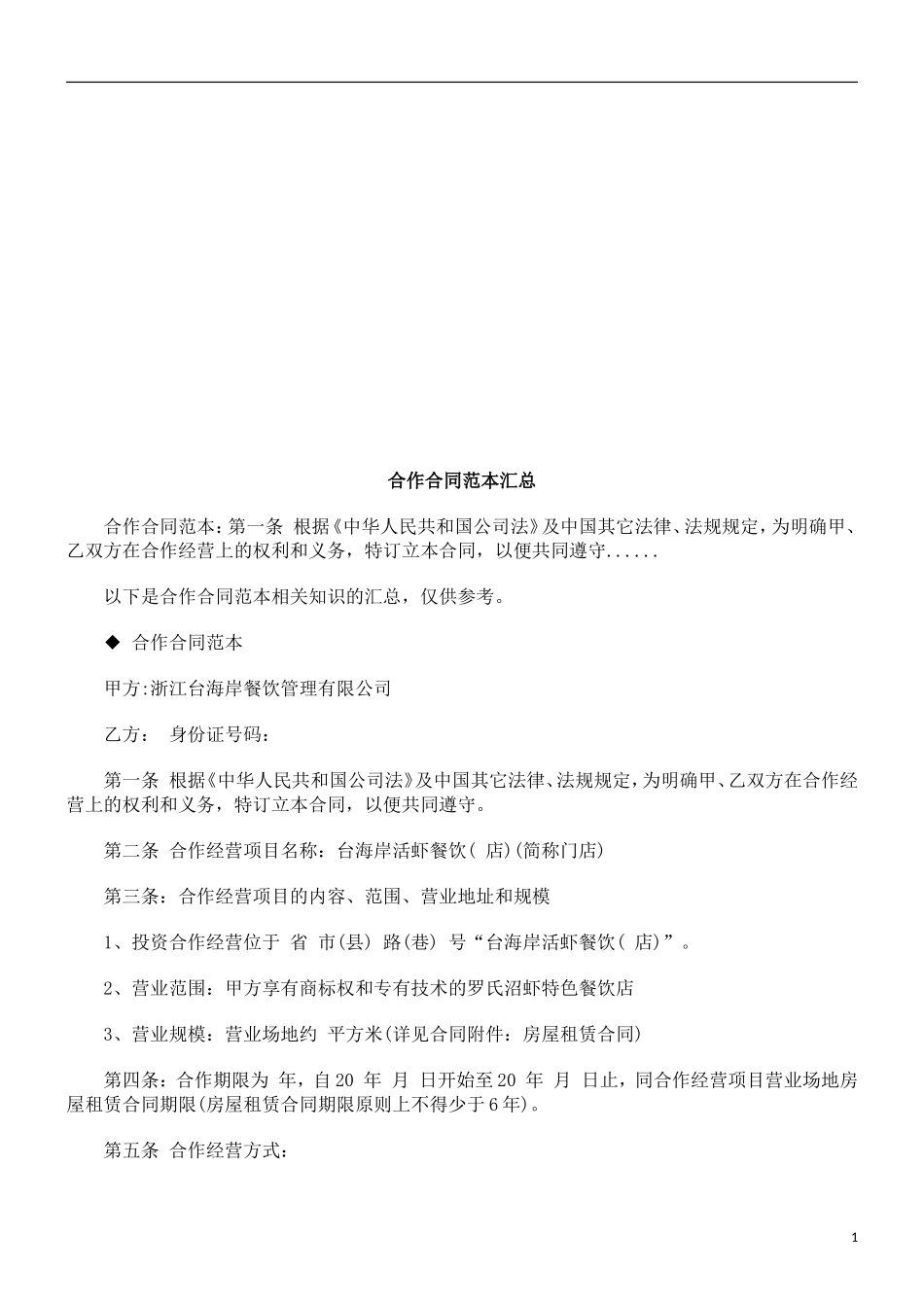 合作合同范本汇总

合作合同范本：第一条 根据《中华人民共和国公司法》及中国其它法律、法规规定，为明确甲、乙双方在合作经营上的权利和义务，特订立本合同，以便共同遵守......

以下是合作合同范本相关知识的汇总，仅供参考。

◆ 合作合同范本

甲方:浙江台海岸餐饮管理有限公司

乙方： 身份证号码：

第一条 根据《中华人民共和国公司法》及中国其它法律、法规规定，为明确甲、乙双方在合作经营上的权利和义务，特订立本合同，以便共同遵守。

第二条 合作经营项目名称：台海岸活虾餐饮( 店)(简称门店)

第三条：合作经营项目的内容、范围、营业地址和规模

1、投资合作经营位于 省 市(县) 路(巷) 号“台海岸活虾餐饮( 店)”。

2、营业范围：甲方享有商标权和专有技术的罗氏沼虾特色餐饮店

3、营业规模：营业场地约 平方米(详见合同附件：房屋租赁合同)

第四条：合作期限为 年，自20 年 月 日开始至20 年 月 日止，同合作经营项目营业场地房屋租赁合同期限(房屋租赁合同期限原则上不得少于6年)。

第五条 合作经营方式：

1